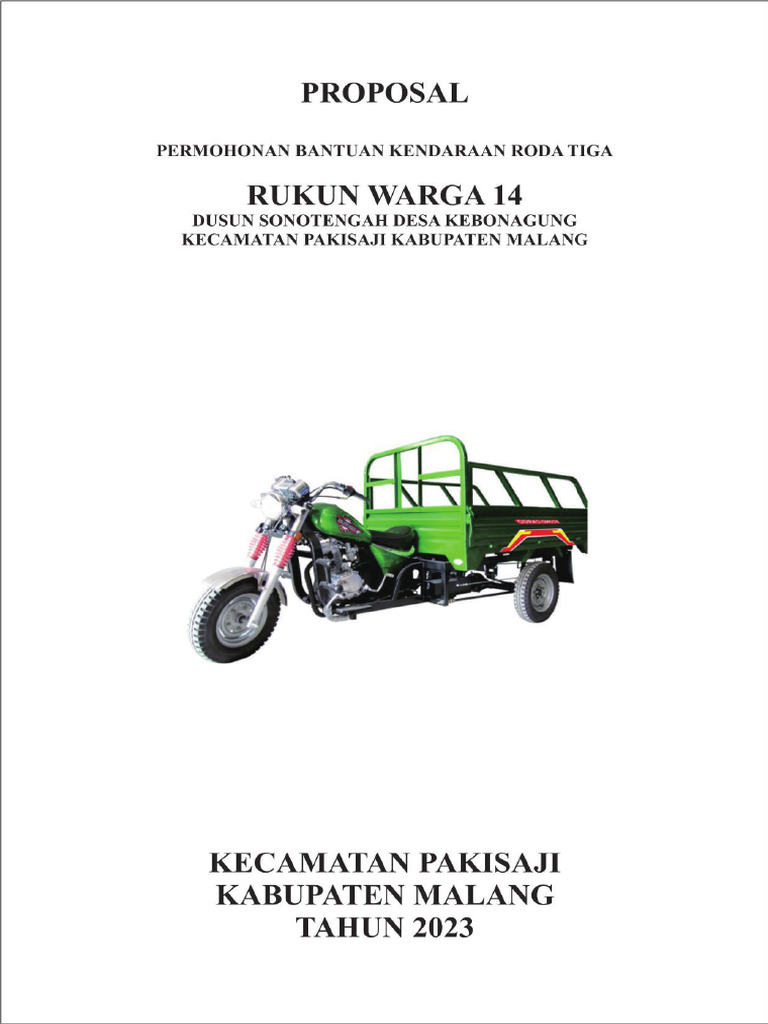 PROPOSAL

PERMOHONAN BANTUAN KENDARAAN RODA TIGA

RUKUN WARGA 14
DUSUN SONOTENGAH DESA KEBONAGUNG
KECAMATAN PAKISAJI KABUPATEN MALANG

KECAMATAN PAKISAJI
KABUPATEN MALANG
TAHUN 2023